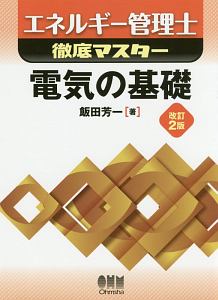 エネルギー管理士

徹底マスター

電気の基礎

飯田芳一［著］

改訂2版

OHM

Ohmsha